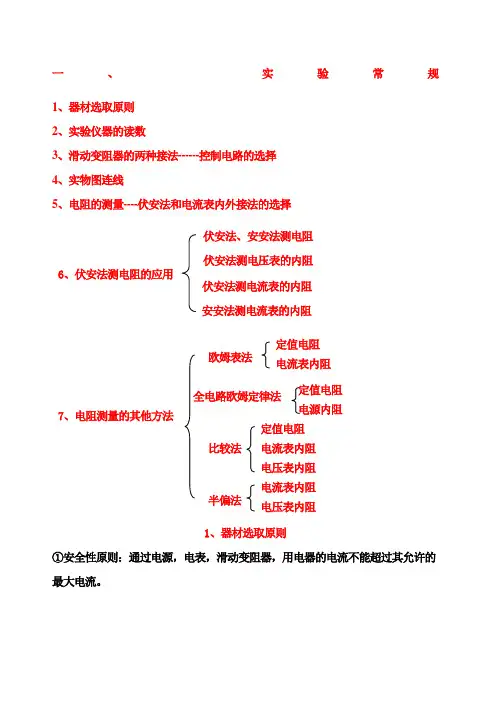 一、实验常规

1、器材选取原则

2、实验仪器的读数

3、滑动变阻器的两种接法------控制电路的选择

4、实物图连线

5、电阻的测量----伏安法和电流表内外接法的选择

6、伏安法测电阻的应用
伏安法、安安法测电阻
伏安法测电压表的内阻
伏安法测电流表的内阻
安安法测电流表的内阻

7、电阻测量的其他方法
欧姆表法
定值电阻
电流表内阻
全电路欧姆定律法
定值电阻
电源内阻
比较法
定值电阻
电流表内阻
电压表内阻
半偏法
电流表内阻
电压表内阻

1、器材选取原则

①安全性原则：通过电源，电表，滑动变阻器，用电器的电流不能超过其允许的最大电流。